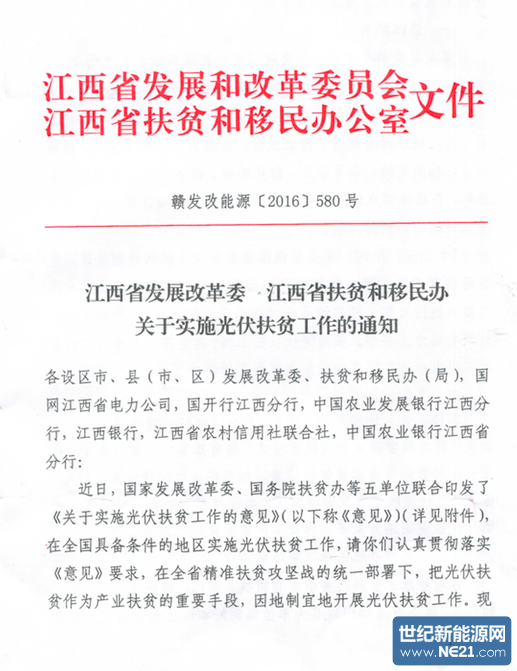 江西省发展和改革委员会
江西省扶贫和移民办公室
文件

赣发改能源〔2016〕580号

江西省发展改革委 江西省扶贫和移民办
关于实施光伏扶贫工作的通知

各设区市、县（市、区）发展改革委、扶贫和移民办（局），国网江西省电力公司，国开行江西分行，中国农业发展银行江西分行，江西银行，江西省农村信用社联合社，中国农业银行江西省分行：

近日，国家发展改革委、国务院扶贫办等五单位联合印发了《关于实施光伏扶贫工作的意见》（以下称《意见》）（详见附件），在全国具备条件的地区实施光伏扶贫工作，请你们认真贯彻落实《意见》要求，在全省精准扶贫攻坚战的统一部署下，把光伏扶贫作为产业扶贫的重要手段，因地制宜地开展光伏扶贫工作。现

世纪新能源网
www.NE21.com